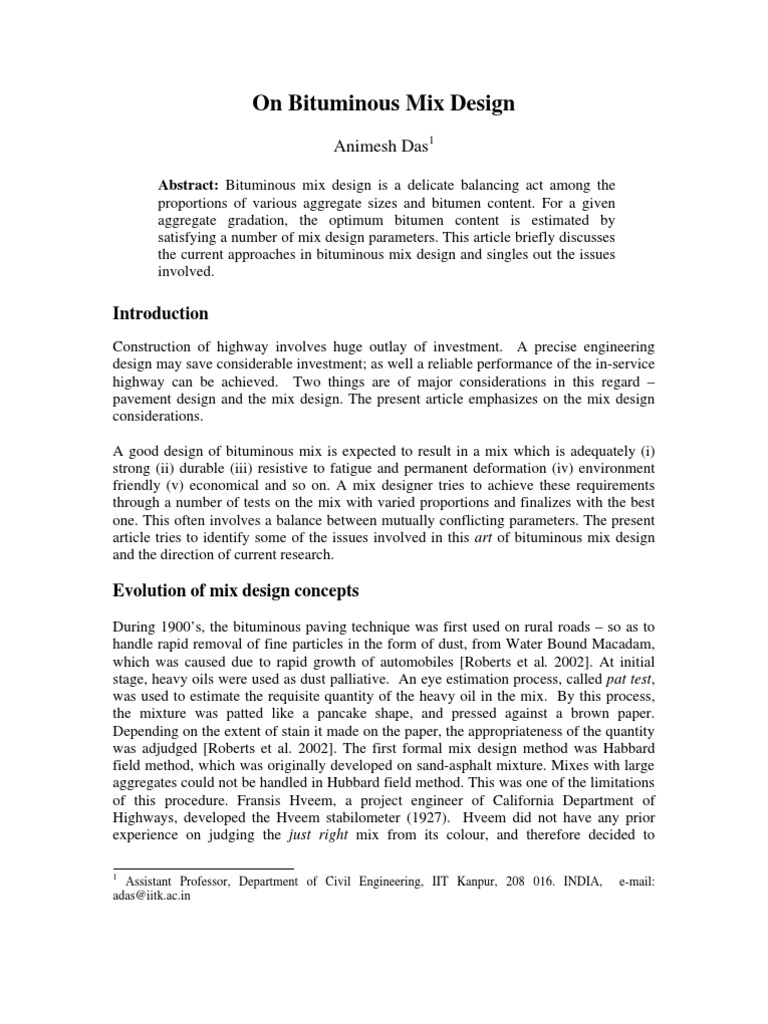 On Bituminous Mix Design

Animesh Das$^1$

Abstract: Bituminous mix design is a delicate balancing act among the proportions of various aggregate sizes and bitumen content. For a given aggregate gradation, the optimum bitumen content is estimated by satisfying a number of mix design parameters. This article briefly discusses the current approaches in bituminous mix design and singles out the issues involved.

Introduction

Construction of highway involves huge outlay of investment. A precise engineering design may save considerable investment; as well a reliable performance of the in-service highway can be achieved. Two things are of major considerations in this regard – pavement design and the mix design. The present article emphasizes on the mix design considerations.

A good design of bituminous mix is expected to result in a mix which is adequately (i) strong (ii) durable (iii) resistive to fatigue and permanent deformation (iv) environment friendly (v) economical and so on. A mix designer tries to achieve these requirements through a number of tests on the mix with varied proportions and finalizes with the best one. This often involves a balance between mutually conflicting parameters. The present article tries to identify some of the issues involved in this art of bituminous mix design and the direction of current research.

Evolution of mix design concepts

During 1900's, the bituminous paving technique was first used on rural roads – so as to handle rapid removal of fine particles in the form of dust, from Water Bound Macadam, which was caused due to rapid growth of automobiles [Roberts et al. 2002]. At initial stage, heavy oils were used as dust palliative. An eye estimation process, called pat test, was used to estimate the requisite quantity of the heavy oil in the mix. By this process, the mixture was patted like a pancake shape, and pressed against a brown paper. Depending on the extent of stain it made on the paper, the appropriateness of the quantity was adjudged [Roberts et al. 2002]. The first formal mix design method was Habbard field method, which was originally developed on sand-asphalt mixture. Mixes with large aggregates could not be handled in Hubbard field method. This was one of the limitations of this procedure. Fransis Hveem, a project engineer of California Department of Highways, developed the Hveem stabilometer (1927). Hveem did not have any prior experience on judging the just right mix from its colour, and therefore decided to

$^1$ Assistant Professor, Department of Civil Engineering, IIT Kanpur, 208 016. INDIA, e-mail: adas@iitk.ac.in